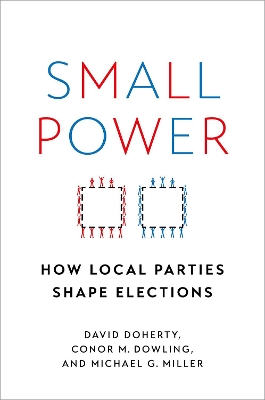 SMALL POWER

HOW LOCAL PARTIES SHAPE ELECTIONS

DAVID DOHERTY, CONOR M. DOWLING, AND MICHAEL G. MILLER